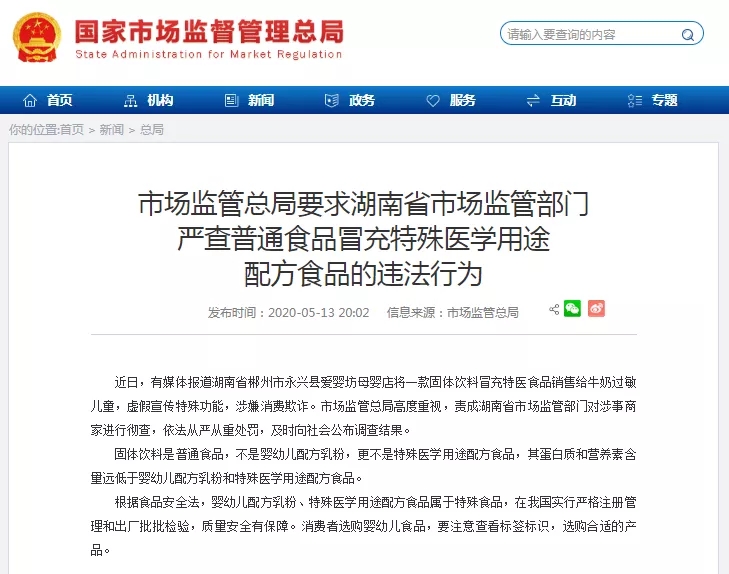 国家市场监督管理总局
State Administration for Market Regulation

请输入要查询的内容

首页　机构　新闻　政务　服务　互动　专题

你的位置:首页 > 新闻 > 总局

市场监管总局要求湖南省市场监管部门严查普通食品冒充特殊医学用途配方食品的违法行为

发布时间：2020-05-13 20:02　信息来源：市场监管总局

近日，有媒体报道湖南省郴州市永兴县爱婴坊母婴店将一款固体饮料冒充特医食品销售给牛奶过敏儿童，虚假宣传特殊功能，涉嫌消费欺诈。市场监管总局高度重视，责成湖南省市场监管部门对涉事商家进行彻查，依法从严从重处罚，及时向社会公布调查结果。

固体饮料是普通食品，不是婴幼儿配方乳粉，更不是特殊医学用途配方食品，其蛋白质和营养素含量远低于婴幼儿配方乳粉和特殊医学用途配方食品。

根据食品安全法，婴幼儿配方乳粉、特殊医学用途配方食品属于特殊食品，在我国实行严格注册管理和出厂批批检验，质量安全有保障。消费者选购婴幼儿食品，要注意查看标签标识，选购合适的产品。